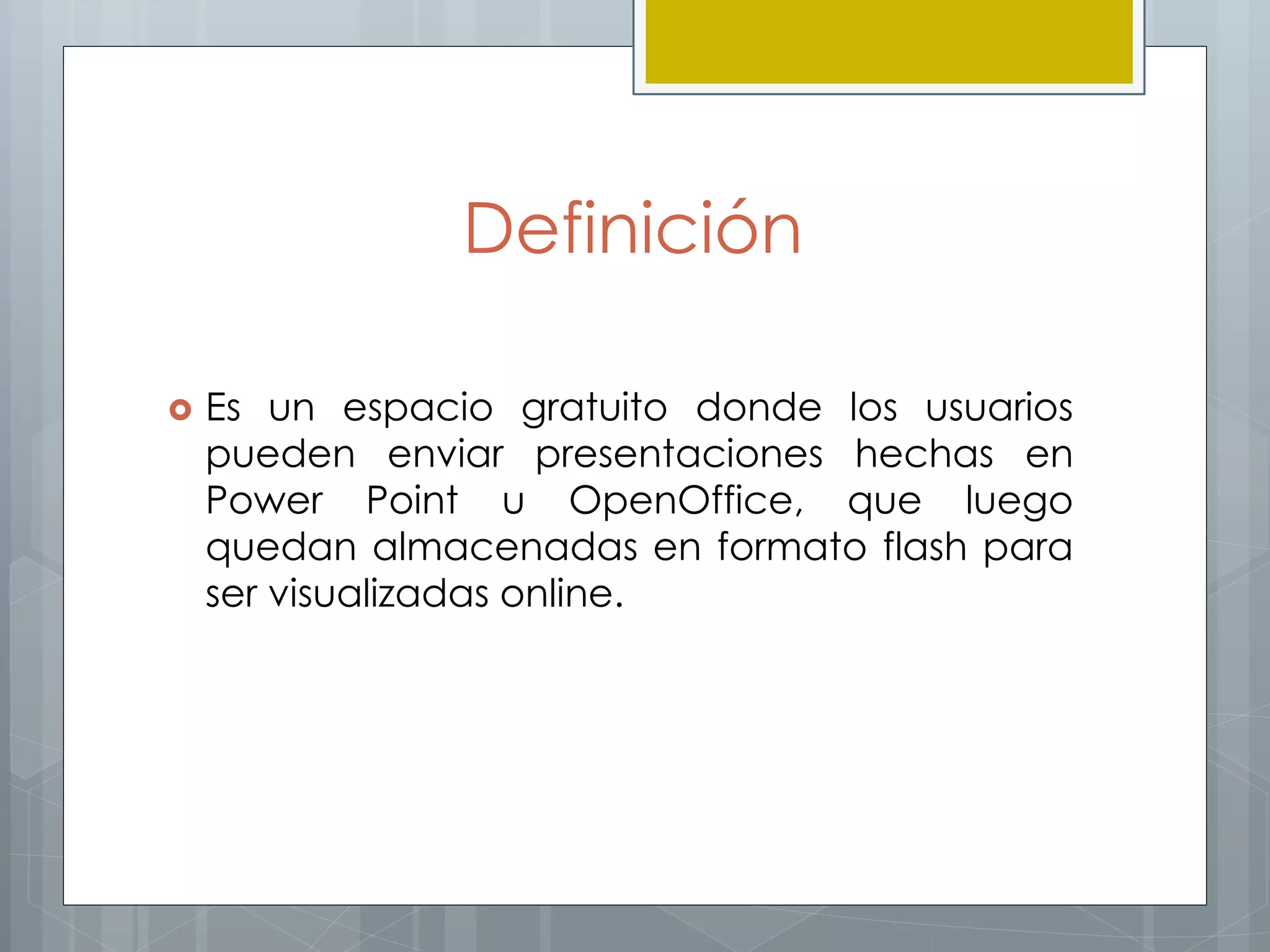 Definición

Es un espacio gratuito donde los usuarios pueden enviar presentaciones hechas en Power Point u OpenOffice, que luego quedan almacenadas en formato flash para ser visualizadas online.